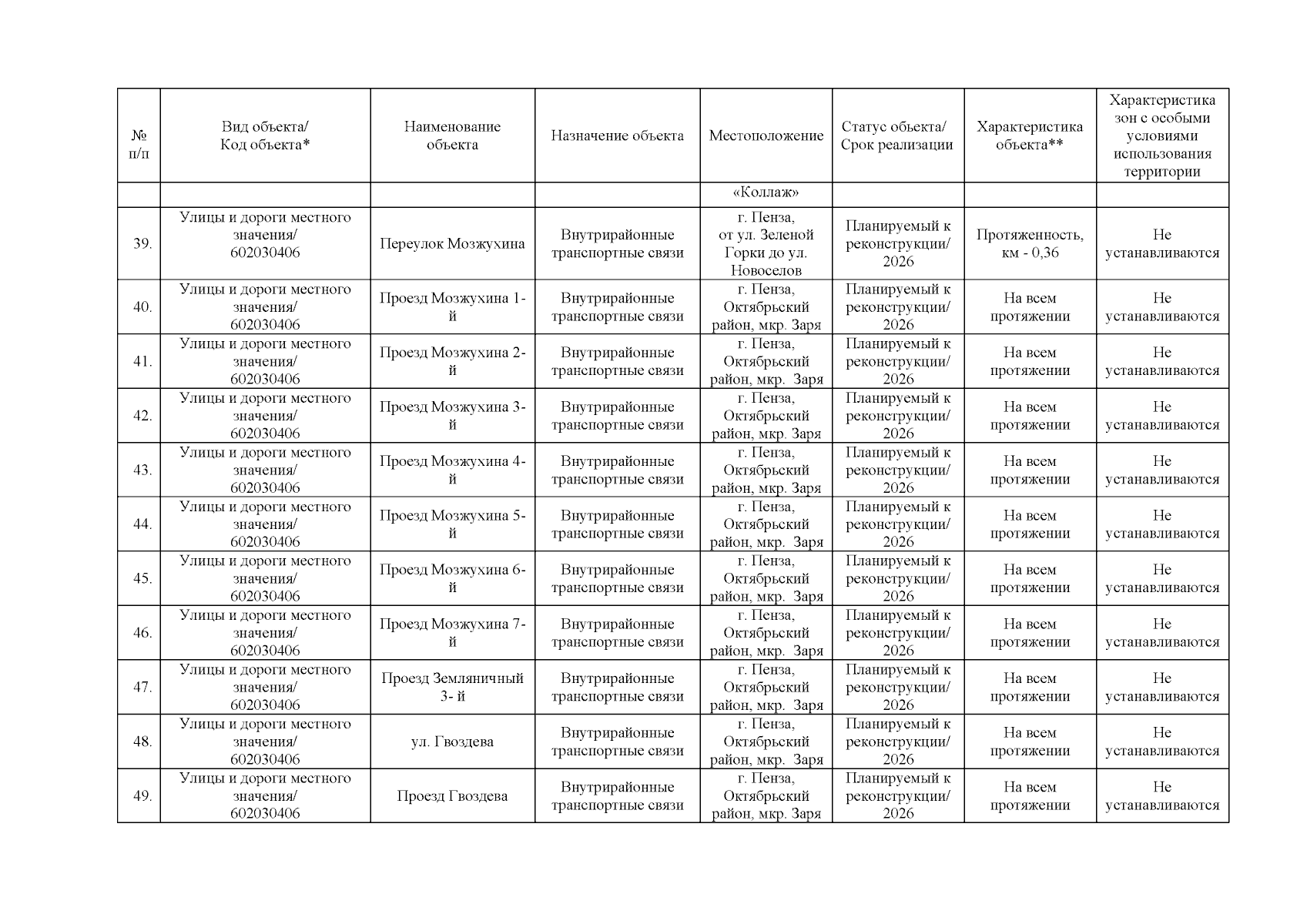 | № п/п | Вид объекта/ Код объекта* | Наименование объекта | Назначение объекта | Местоположение | Статус объекта/ Срок реализации | Характеристика объекта** | Характеристика зон с особыми условиями использования территории |
|---|---|---|---|---|---|---|---|
| | | | | «Коллаж» | | | |
| 39. | Улицы и дороги местного значения/ 602030406 | Переулок Мозжухина | Внутрирайонные транспортные связи | г. Пенза, от ул. Зеленой Горки до ул. Новоселов | Планируемый к реконструкции/ 2026 | Протяженность, км - 0,36 | Не устанавливаются |
| 40. | Улицы и дороги местного значения/ 602030406 | Проезд Мозжухина 1-й | Внутрирайонные транспортные связи | г. Пенза, Октябрьский район, мкр. Заря | Планируемый к реконструкции/ 2026 | На всем протяжении | Не устанавливаются |
| 41. | Улицы и дороги местного значения/ 602030406 | Проезд Мозжухина 2-й | Внутрирайонные транспортные связи | г. Пенза, Октябрьский район, мкр. Заря | Планируемый к реконструкции/ 2026 | На всем протяжении | Не устанавливаются |
| 42. | Улицы и дороги местного значения/ 602030406 | Проезд Мозжухина 3-й | Внутрирайонные транспортные связи | г. Пенза, Октябрьский район, мкр. Заря | Планируемый к реконструкции/ 2026 | На всем протяжении | Не устанавливаются |
| 43. | Улицы и дороги местного значения/ 602030406 | Проезд Мозжухина 4-й | Внутрирайонные транспортные связи | г. Пенза, Октябрьский район, мкр. Заря | Планируемый к реконструкции/ 2026 | На всем протяжении | Не устанавливаются |
| 44. | Улицы и дороги местного значения/ 602030406 | Проезд Мозжухина 5-й | Внутрирайонные транспортные связи | г. Пенза, Октябрьский район, мкр. Заря | Планируемый к реконструкции/ 2026 | На всем протяжении | Не устанавливаются |
| 45. | Улицы и дороги местного значения/ 602030406 | Проезд Мозжухина 6-й | Внутрирайонные транспортные связи | г. Пенза, Октябрьский район, мкр. Заря | Планируемый к реконструкции/ 2026 | На всем протяжении | Не устанавливаются |
| 46. | Улицы и дороги местного значения/ 602030406 | Проезд Мозжухина 7-й | Внутрирайонные транспортные связи | г. Пенза, Октябрьский район, мкр. Заря | Планируемый к реконструкции/ 2026 | На всем протяжении | Не устанавливаются |
| 47. | Улицы и дороги местного значения/ 602030406 | Проезд Земляничный 3- й | Внутрирайонные транспортные связи | г. Пенза, Октябрьский район, мкр. Заря | Планируемый к реконструкции/ 2026 | На всем протяжении | Не устанавливаются |
| 48. | Улицы и дороги местного значения/ 602030406 | ул. Гвоздева | Внутрирайонные транспортные связи | г. Пенза, Октябрьский район, мкр. Заря | Планируемый к реконструкции/ 2026 | На всем протяжении | Не устанавливаются |
| 49. | Улицы и дороги местного значения/ 602030406 | Проезд Гвоздева | Внутрирайонные транспортные связи | г. Пенза, Октябрьский район, мкр. Заря | Планируемый к реконструкции/ 2026 | На всем протяжении | Не устанавливаются |